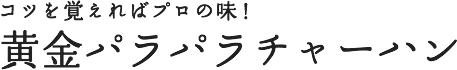 コツを覚えればプロの味！
黄金パラパラチャーハン